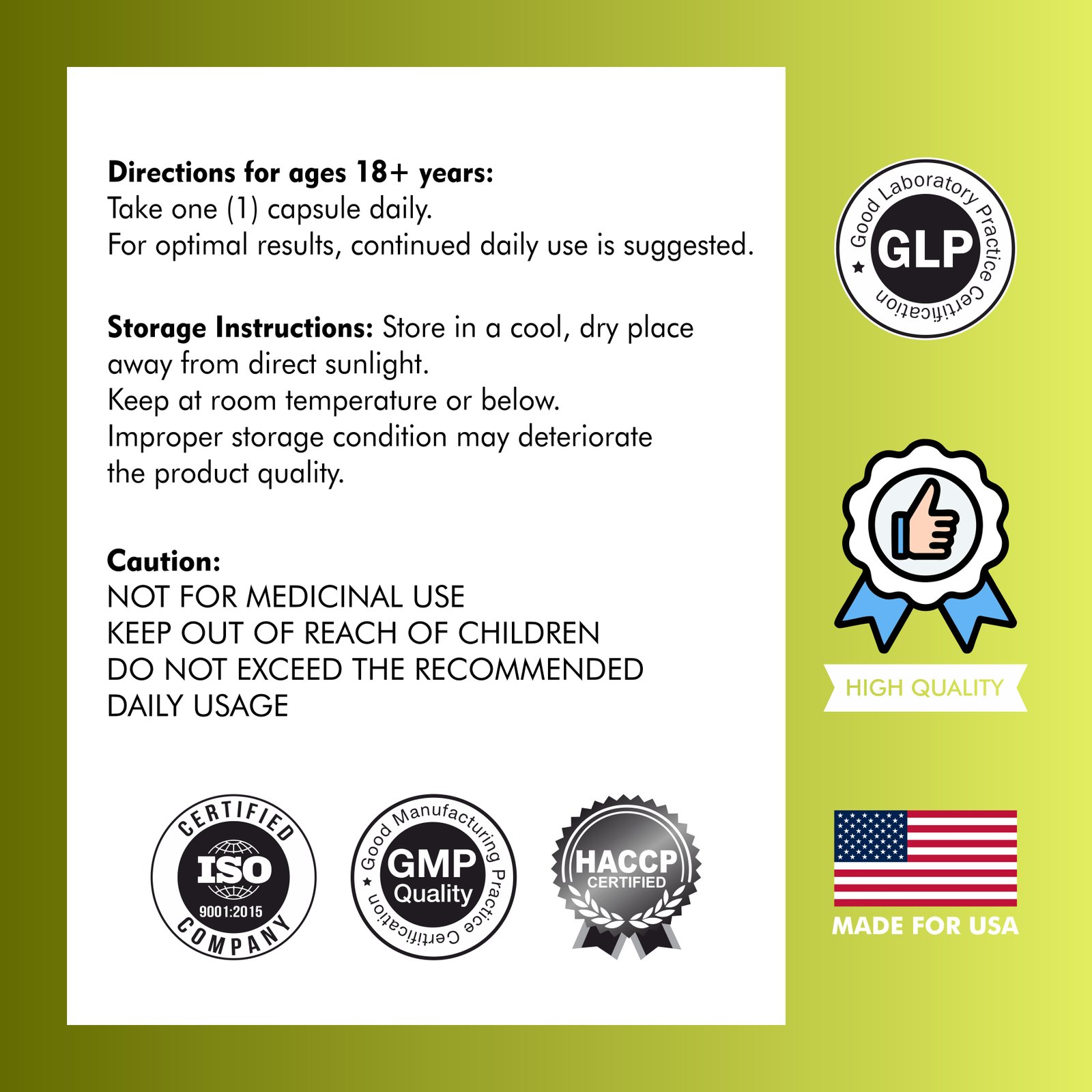 Directions for ages 18+ years:
Take one (1) capsule daily.
For optimal results, continued daily use is suggested.

Storage Instructions: Store in a cool, dry place away from direct sunlight.
Keep at room temperature or below.
Improper storage condition may deteriorate the product quality.

Caution:
NOT FOR MEDICINAL USE
KEEP OUT OF REACH OF CHILDREN
DO NOT EXCEED THE RECOMMENDED DAILY USAGE

CERTIFIED
ISO
9001:2015
COMPANY

Good Manufacturing Practice Certification
GMP
Quality

HACCP
CERTIFIED

Good Laboratory Practice Certification
GLP

HIGH QUALITY

MADE FOR USA